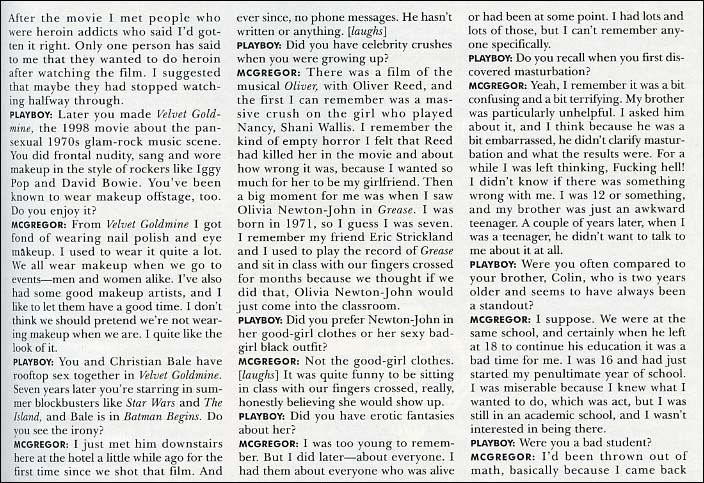 After the movie I met people who were heroin addicts who said I'd gotten it right. Only one person has said to me that they wanted to do heroin after watching the film. I suggested that maybe they had stopped watching halfway through.

PLAYBOY: Later you made Velvet Goldmine, the 1998 movie about the pansexual 1970s glam-rock music scene. You did frontal nudity, sang and wore makeup in the style of rockers like Iggy Pop and David Bowie. You've been known to wear makeup offstage, too. Do you enjoy it?

MCGREGOR: From Velvet Goldmine I got fond of wearing nail polish and eye makeup. I used to wear it quite a lot. We all wear makeup when we go to events—men and women alike. I've also had some good makeup artists, and I like to let them have a good time. I don't think we should pretend we're not wearing makeup when we are. I quite like the look of it.

PLAYBOY: You and Christian Bale have rooftop sex together in Velvet Goldmine. Seven years later you're starring in summer blockbusters like Star Wars and The Island, and Bale is in Batman Begins. Do you see the irony?

MCGREGOR: I just met him downstairs here at the hotel a little while ago for the first time since we shot that film. And ever since, no phone messages. He hasn't written or anything. [laughs]

PLAYBOY: Did you have celebrity crushes when you were growing up?

MCGREGOR: There was a film of the musical Oliver, with Oliver Reed, and the first I can remember was a massive crush on the girl who played Nancy, Shani Wallis. I remember the kind of empty horror I felt that Reed had killed her in the movie and about how wrong it was, because I wanted so much for her to be my girlfriend. Then a big moment for me was when I saw Olivia Newton-John in Grease. I was born in 1971, so I guess I was seven. I remember my friend Eric Strickland and I used to play the record of Grease and sit in class with our fingers crossed for months because we thought if we did that, Olivia Newton-John would just come into the classroom.

PLAYBOY: Did you prefer Newton-John in her good-girl clothes or her sexy bad-girl black outfit?

MCGREGOR: Not the good-girl clothes. [laughs] It was quite funny to be sitting in class with our fingers crossed, really, honestly believing she would show up.

PLAYBOY: Did you have erotic fantasies about her?

MCGREGOR: I was too young to remember. But I did later—about everyone. I had them about everyone who was alive or had been at some point. I had lots and lots of those, but I can't remember anyone specifically.

PLAYBOY: Do you recall when you first discovered masturbation?

MCGREGOR: Yeah, I remember it was a bit confusing and a bit terrifying. My brother was particularly unhelpful. I asked him about it, and I think because he was a bit embarrassed, he didn't clarify masturbation and what the results were. For a while I was left thinking, Fucking hell! I didn't know if there was something wrong with me. I was 12 or something, and my brother was just an awkward teenager. A couple of years later, when I was a teenager, he didn't want to talk to me about it at all.

PLAYBOY: Were you often compared to your brother, Colin, who is two years older and seems to have always been a standout?

MCGREGOR: I suppose. We were at the same school, and certainly when he left at 18 to continue his education it was a bad time for me. I was 16 and had just started my penultimate year of school. I was miserable because I knew what I wanted to do, which was act, but I was still in an academic school, and I wasn't interested in being there.

PLAYBOY: Were you a bad student?

MCGREGOR: I'd been thrown out of math, basically because I came back